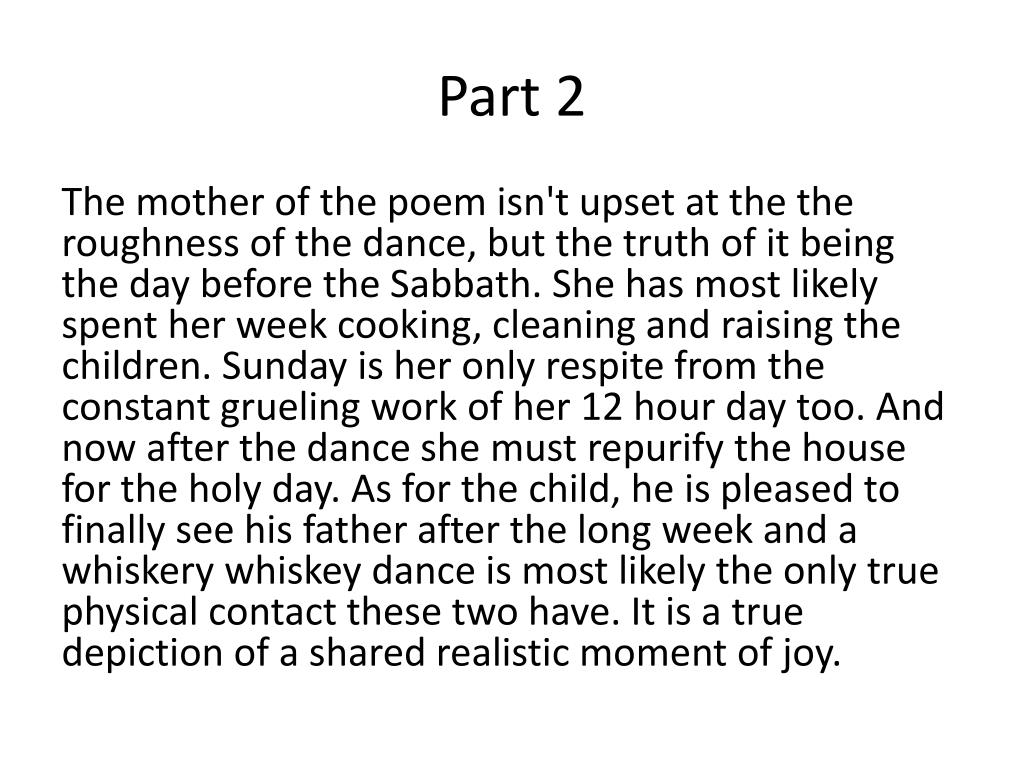 Part 2

The mother of the poem isn't upset at the the roughness of the dance, but the truth of it being the day before the Sabbath. She has most likely spent her week cooking, cleaning and raising the children. Sunday is her only respite from the constant grueling work of her 12 hour day too. And now after the dance she must repurify the house for the holy day. As for the child, he is pleased to finally see his father after the long week and a whiskery whiskey dance is most likely the only true physical contact these two have. It is a true depiction of a shared realistic moment of joy.